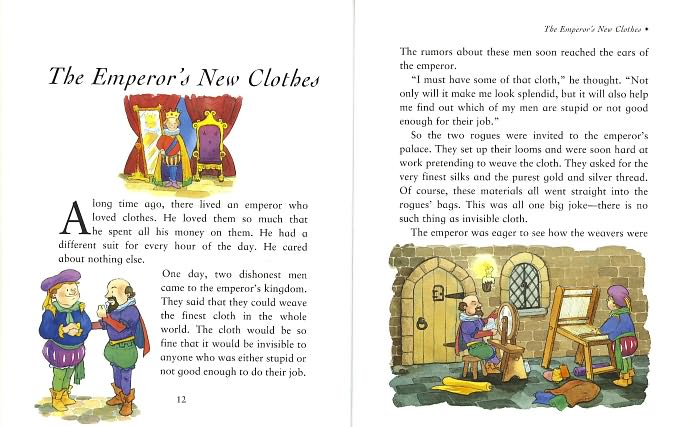 The Emperor's New Clothes

A long time ago, there lived an emperor who loved clothes. He loved them so much that he spent all his money on them. He had a different suit for every hour of the day. He cared about nothing else.

One day, two dishonest men came to the emperor's kingdom. They said that they could weave the finest cloth in the whole world. The cloth would be so fine that it would be invisible to anyone who was either stupid or not good enough to do their job.

12

The Emperor's New Clothes •

The rumors about these men soon reached the ears of the emperor.

"I must have some of that cloth," he thought. "Not only will it make me look splendid, but it will also help me find out which of my men are stupid or not good enough for their job."

So the two rogues were invited to the emperor's palace. They set up their looms and were soon hard at work pretending to weave the cloth. They asked for the very finest silks and the purest gold and silver thread. Of course, these materials all went straight into the rogues' bags. This was all one big joke—there is no such thing as invisible cloth.

The emperor was eager to see how the weavers were